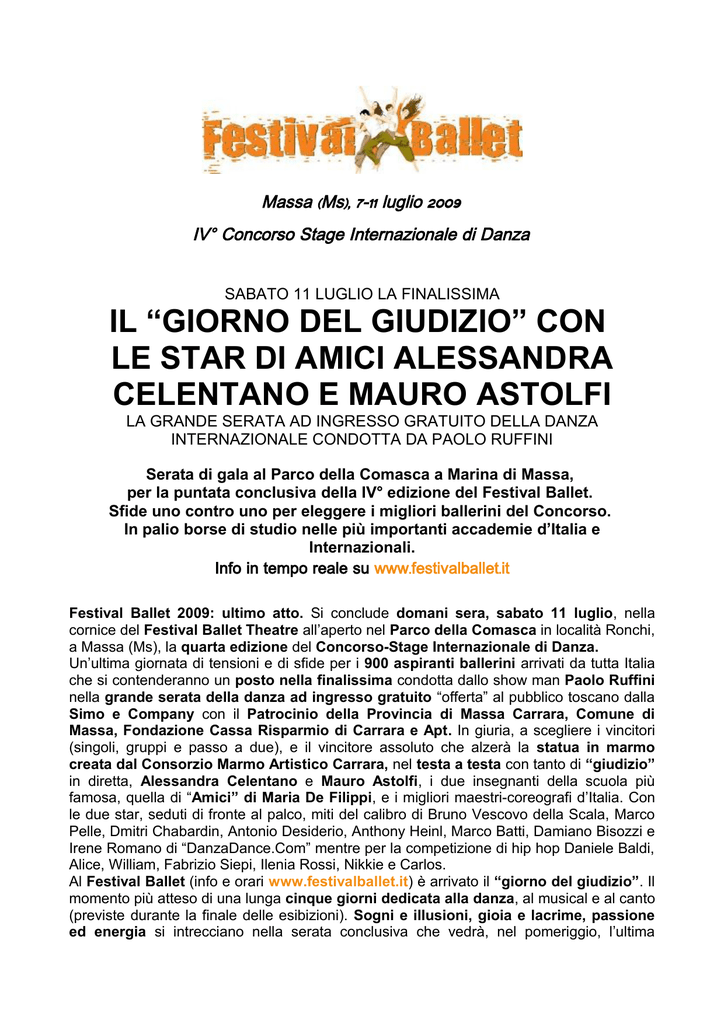 Festival Ballet

Massa (Ms), 7-11 luglio 2009

IV° Concorso Stage Internazionale di Danza

SABATO 11 LUGLIO LA FINALISSIMA

IL “GIORNO DEL GIUDIZIO” CON LE STAR DI AMICI ALESSANDRA CELENTANO E MAURO ASTOLFI

LA GRANDE SERATA AD INGRESSO GRATUITO DELLA DANZA INTERNAZIONALE CONDOTTA DA PAOLO RUFFINI

Serata di gala al Parco della Comasca a Marina di Massa, per la puntata conclusiva della IV° edizione del Festival Ballet. Sfide uno contro uno per eleggere i migliori ballerini del Concorso. In palio borse di studio nelle più importanti accademie d’Italia e Internazionali.

Info in tempo reale su www.festivalballet.it

Festival Ballet 2009: ultimo atto. Si conclude domani sera, sabato 11 luglio, nella cornice del Festival Ballet Theatre all’aperto nel Parco della Comasca in località Ronchi, a Massa (Ms), la quarta edizione del Concorso-Stage Internazionale di Danza.
Un’ultima giornata di tensioni e di sfide per i 900 aspiranti ballerini arrivati da tutta Italia che si contenderanno un posto nella finalissima condotta dallo show man Paolo Ruffini nella grande serata della danza ad ingresso gratuito “offerta” al pubblico toscano dalla Simo e Company con il Patrocinio della Provincia di Massa Carrara, Comune di Massa, Fondazione Cassa Risparmio di Carrara e Apt. In giuria, a scegliere i vincitori (singoli, gruppi e passo a due), e il vincitore assoluto che alzerà la statua in marmo creata dal Consorzio Marmo Artistico Carrara, nel testa a testa con tanto di “giudizio” in diretta, Alessandra Celentano e Mauro Astolfi, i due insegnanti della scuola più famosa, quella di “Amici” di Maria De Filippi, e i migliori maestri-coreografi d’Italia. Con le due star, seduti di fronte al palco, miti del calibro di Bruno Vescovo della Scala, Marco Pelle, Dmitri Chabardin, Antonio Desiderio, Anthony Heinl, Marco Batti, Damiano Bisozzi e Irene Romano di “DanzaDance.Com” mentre per la competizione di hip hop Daniele Baldi, Alice, William, Fabrizio Siepi, Ilenia Rossi, Nikkie e Carlos.
Al Festival Ballet (info e orari www.festivalballet.it) è arrivato il “giorno del giudizio”. Il momento più atteso di una lunga cinque giorni dedicata alla danza, al musical e al canto (previste durante la finale delle esibizioni). Sogni e illusioni, gioia e lacrime, passione ed energia si intrecciano nella serata conclusiva che vedrà, nel pomeriggio, l’ultima